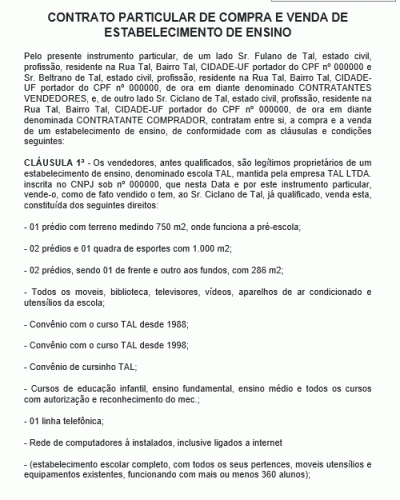 CONTRATO PARTICULAR DE COMPRA E VENDA DE ESTABELECIMENTO DE ENSINO

Pelo presente instrumento particular, de um lado Sr. Fulano de Tal, estado civil, profissão, residente na Rua Tal, Bairro Tal, CIDADE-UF portador do CPF nº 000000 e Sr. Beltrano de Tal, estado civil, profissão, residente na Rua Tal, Bairro Tal, CIDADE-UF portador do CPF nº 000000, de ora em diante denominado CONTRATANTES VENDEDORES, e, de outro lado Sr. Ciclano de Tal, estado civil, profissão, residente na Rua Tal, Bairro Tal, CIDADE-UF portador do CPF nº 000000, de ora em diante denominada CONTRATANTE COMPRADOR, contratam entre si, a compra e a venda de um estabelecimento de ensino, de conformidade com as cláusulas e condições seguintes:

CLÁUSULA 1ª - Os vendedores, antes qualificados, são legítimos proprietários de um estabelecimento de ensino, denominado escola TAL, mantida pela empresa TAL LTDA. inscrita no CNPJ sob nº 000000, que nesta Data e por este instrumento particular, vende-o, como de fato vendido o tem, ao Sr. Ciclano de Tal, já qualificado, venda esta, constituída dos seguintes direitos:

- 01 prédio com terreno medindo 750 m2, onde funciona a pré-escola;

- 02 prédios e 01 quadra de esportes com 1.000 m2;

- 02 prédios, sendo 01 de frente e outro aos fundos, com 286 m2;

- Todos os moveis, biblioteca, televisores, vídeos, aparelhos de ar condicionado e utensílios da escola;

- Convênio com o curso TAL desde 1988;

- Convênio com o curso TAL desde 1998;

- Convênio de cursinho TAL;

- Cursos de educação infantil, ensino fundamental, ensino médio e todos os cursos com autorização e reconhecimento do mec.;

- 01 linha telefônica;

- Rede de computadores á instalados, inclusive ligados a internet

- (estabelecimento escolar completo, com todos os seus pertences, moveis utensílios e equipamentos existentes, funcionando com mais ou menos 360 alunos);